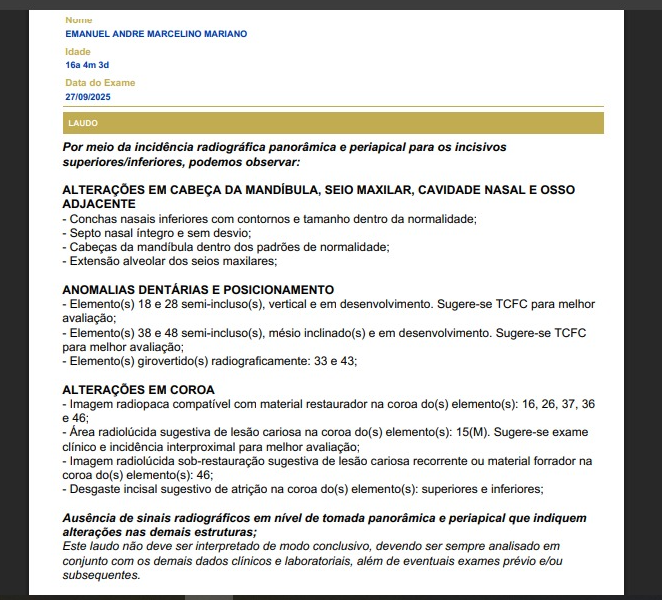 Nome
EMANUEL ANDRE MARCELINO MARIANO

Idade
16a 4m 3d

Data do Exame
27/09/2025

LAUDO

Por meio da incidência radiográfica panorâmica e periapical para os incisivos superiores/inferiores, podemos observar:

ALTERAÇÕES EM CABEÇA DA MANDÍBULA, SEIO MAXILAR, CAVIDADE NASAL E OSSO ADJACENTE
- Conchas nasais inferiores com contornos e tamanho dentro da normalidade;
- Septo nasal íntegro e sem desvio;
- Cabeças da mandíbula dentro dos padrões de normalidade;
- Extensão alveolar dos seios maxilares;

ANOMALIAS DENTÁRIAS E POSICIONAMENTO
- Elemento(s) 18 e 28 semi-incluso(s), vertical e em desenvolvimento. Sugere-se TCFC para melhor avaliação;
- Elemento(s) 38 e 48 semi-incluso(s), mésio inclinado(s) e em desenvolvimento. Sugere-se TCFC para melhor avaliação;
- Elemento(s) girovertido(s) radiograficamente: 33 e 43;

ALTERAÇÕES EM COROA
- Imagem radiopaca compatível com material restaurador na coroa do(s) elemento(s): 16, 26, 37, 36 e 46;
- Área radiolúcida sugestiva de lesão cariosa na coroa do(s) elemento(s): 15(M). Sugere-se exame clínico e incidência interproximal para melhor avaliação;
- Imagem radiolúcida sob-restauração sugestiva de lesão cariosa recorrente ou material forrador na coroa do(s) elemento(s): 46;
- Desgaste incisal sugestivo de atrição na coroa do(s) elemento(s): superiores e inferiores;

Ausência de sinais radiográficos em nível de tomada panorâmica e periapical que indiquem alterações nas demais estruturas;
Este laudo não deve ser interpretado de modo conclusivo, devendo ser sempre analisado em conjunto com os demais dados clínicos e laboratoriais, além de eventuais exames prévio e/ou subsequentes.